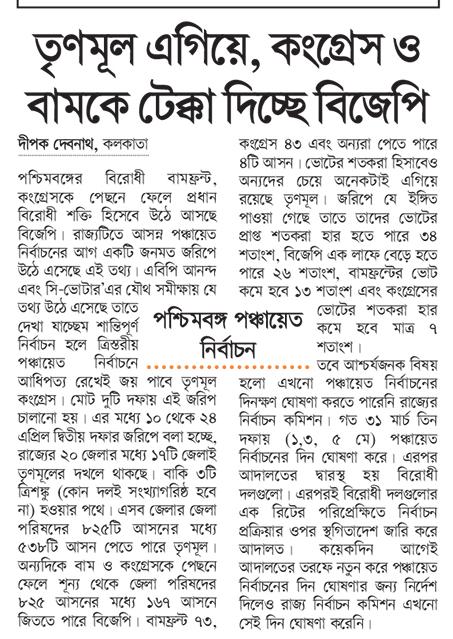 তৃণমূল এগিয়ে, কংগ্রেস ও বামকে টেক্কা দিচ্ছে বিজেপি

দীপক দেবনাথ, কলকাতা

পশ্চিমবঙ্গের বিরোধী বামফ্রন্ট, কংগ্রেসকে পেছনে ফেলে প্রধান বিরোধী শক্তি হিসেবে উঠে আসছে বিজেপি। রাজ্যটিতে আসন্ন পঞ্চায়েত নির্বাচনের আগ একটি জনমত জরিপে উঠে এসেছে এই তথ্য। এবিপি আনন্দ এবং সি-ভোটার'এর যৌথ সমীক্ষায় যে তথ্য উঠে এসেছে তাতে দেখা যাচ্ছেম শান্তিপূর্ণ নির্বাচন হলে ত্রিস্তরীয় পঞ্চায়েত নির্বাচনে আধিপত্য রেখেই জয় পাবে তৃণমূল কংগ্রেস। মোট দুটি দফায় এই জরিপ চালানো হয়। এর মধ্যে ১০ থেকে ২৪ এপ্রিল দ্বিতীয় দফার জরিপে বলা হচ্ছে, রাজ্যের ২০ জেলার মধ্যে ১৭টি জেলাই তৃণমূলের দখলে থাকছে। বাকি ৩টি ত্রিশঙ্কু (কোন দলই সংখ্যাগরিষ্ঠ হবে না) হওয়ার পথে। এসব জেলার জেলা পরিষদের ৮২৫টি আসনের মধ্যে ৫৩৮টি আসন পেতে পারে তৃণমূল। অন্যদিকে বাম ও কংগ্রেসকে পেছনে ফেলে শূন্য থেকে জেলা পরিষদের ৮২৫ আসনের মধ্যে ১৬৭ আসনে জিততে পারে বিজেপি। বামফ্রন্ট ৭৩, কংগ্রেস ৪৩ এবং অন্যরা পেতে পারে ৪টি আসন। ভোটের শতকরা হিসাবেও অন্যদের চেয়ে অনেকটাই এগিয়ে রয়েছে তৃণমূল। জরিপে যে ইঙ্গিত পাওয়া গেছে তাতে তাদের ভোটের প্রাপ্ত শতকরা হার হতে পারে ৩৪ শতাংশ, বিজেপি এক লাফে বেড়ে হতে পারে ২৬ শতাংশ, বামফ্রন্টের ভোট কমে হবে ১৩ শতাংশ এবং কংগ্রেসের ভোটের শতকরা হার কমে হবে মাত্র ৭ শতাংশ।

পশ্চিমবঙ্গ পঞ্চায়েত নির্বাচন

তবে আশ্চর্যজনক বিষয় হলো এখনো পঞ্চায়েত নির্বাচনের দিনক্ষণ ঘোষণা করতে পারেনি রাজ্যের নির্বাচন কমিশন। গত ৩১ মার্চ তিন দফায় (১,৩, ৫ মে) পঞ্চায়েত নির্বাচনের দিন ঘোষণা করে। এরপর আদালতের দ্বারস্থ হয় বিরোধী দলগুলো। এরপরই বিরোধী দলগুলোর এক রিটের পরিপ্রেক্ষিতে নির্বাচন প্রক্রিয়ার ওপর স্থগিতাদেশ জারি করে আদালত। কয়েকদিন আগেই আদালতের তরফে নতুন করে পঞ্চায়েত নির্বাচনের দিন ঘোষণার জন্য নির্দেশ দিলেও রাজ্য নির্বাচন কমিশন এখনো সেই দিন ঘোষণা করেনি।